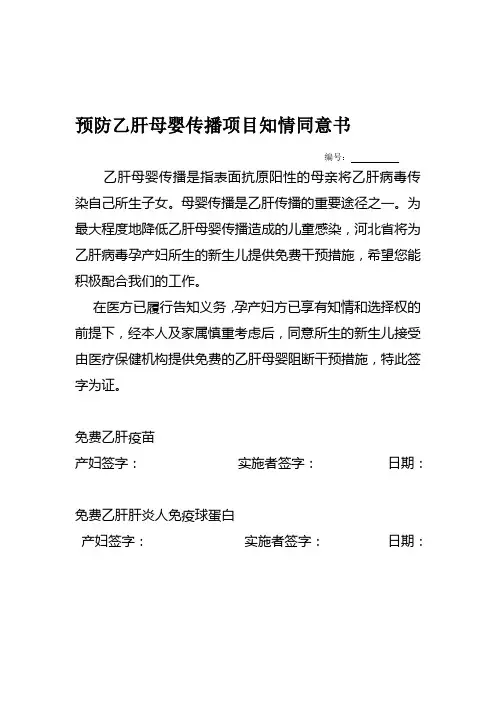 预防乙肝母婴传播项目知情同意书

编号：________

乙肝母婴传播是指表面抗原阳性的母亲将乙肝病毒传染自己所生子女。母婴传播是乙肝传播的重要途径之一。为最大程度地降低乙肝母婴传播造成的儿童感染，河北省将为乙肝病毒孕产妇所生的新生儿提供免费干预措施，希望您能积极配合我们的工作。

在医方已履行告知义务，孕产妇方已享有知情和选择权的前提下，经本人及家属慎重考虑后，同意所生的新生儿接受由医疗保健机构提供免费的乙肝母婴阻断干预措施，特此签字为证。

免费乙肝疫苗

产妇签字：　　　实施者签字：　　　日期：

免费乙肝肝炎人免疫球蛋白

产妇签字：　　　实施者签字：　　　日期：